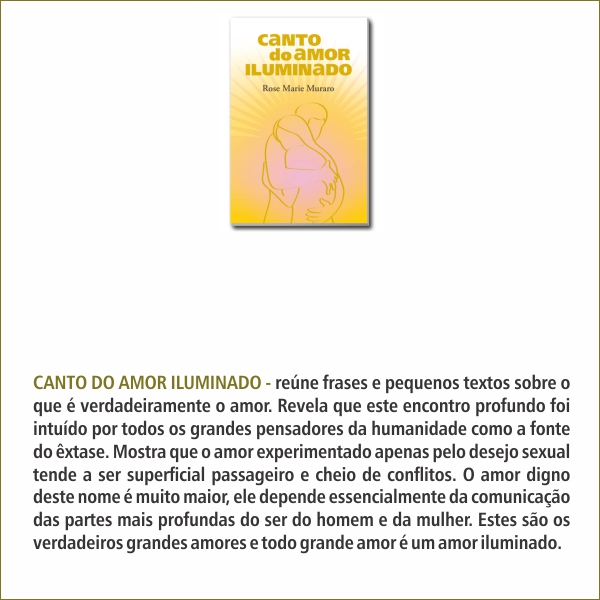 CANTO do AMOR ILUMINADO

Rose Marie Muraro

CANTO DO AMOR ILUMINADO - reúne frases e pequenos textos sobre o que é verdadeiramente o amor. Revela que este encontro profundo foi intuído por todos os grandes pensadores da humanidade como a fonte do êxtase. Mostra que o amor experimentado apenas pelo desejo sexual tende a ser superficial passageiro e cheio de conflitos. O amor digno deste nome é muito maior, ele depende essencialmente da comunicação das partes mais profundas do ser do homem e da mulher. Estes são os verdadeiros grandes amores e todo grande amor é um amor iluminado.